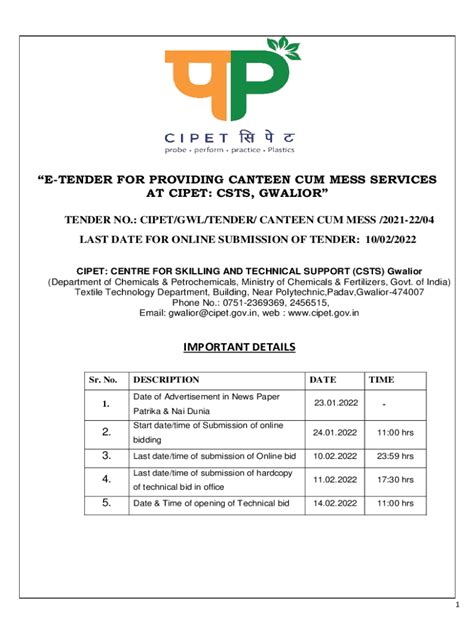 CIPET सिपेट
probe • perform • practice • Plastics

"E-TENDER FOR PROVIDING CANTEEN CUM MESS SERVICES AT CIPET: CSTS, GWALIOR"

TENDER NO.: CIPET/GWL/TENDER/ CANTEEN CUM MESS /2021-22/04

LAST DATE FOR ONLINE SUBMISSION OF TENDER: 10/02/2022

CIPET: CENTRE FOR SKILLING AND TECHNICAL SUPPORT (CSTS) Gwalior
(Department of Chemicals & Petrochemicals, Ministry of Chemicals & Fertilizers, Govt. of India)
Textile Technology Department, Building, Near Polytechnic,Padav,Gwalior-474007
Phone No.: 0751-2369369, 2456515,
Email: gwalior@cipet.gov.in, web : www.cipet.gov.in

IMPORTANT DETAILS

| Sr. No. | DESCRIPTION | DATE | TIME |
|---|---|---|---|
| 1. | Date of Advertisement in News Paper Patrika & Nai Dunia | 23.01.2022 | - |
| 2. | Start date/time of Submission of online bidding | 24.01.2022 | 11:00 hrs |
| 3. | Last date/time of submission of Online bid | 10.02.2022 | 23:59 hrs |
| 4. | Last date/time of submission of hardcopy of technical bid in office | 11.02.2022 | 17:30 hrs |
| 5. | Date & Time of opening of Technical bid | 14.02.2022 | 11:00 hrs |

1